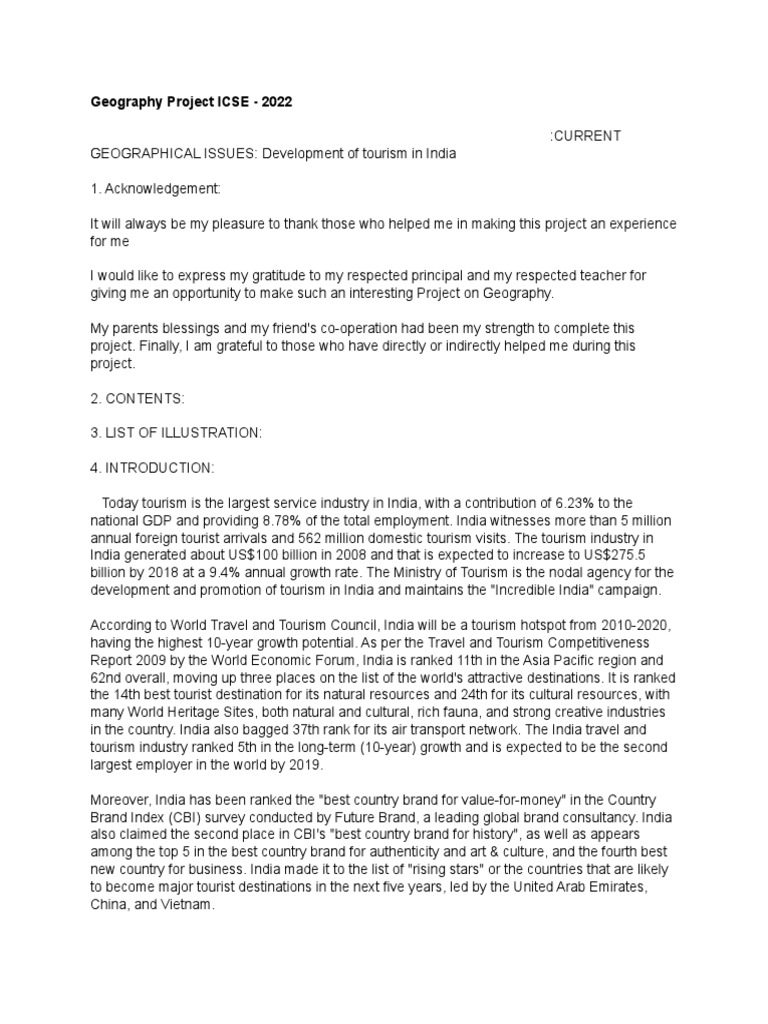 Geography Project ICSE - 2022

:CURRENT GEOGRAPHICAL ISSUES: Development of tourism in India

1. Acknowledgement:

It will always be my pleasure to thank those who helped me in making this project an experience for me

I would like to express my gratitude to my respected principal and my respected teacher for giving me an opportunity to make such an interesting Project on Geography.

My parents blessings and my friend's co-operation had been my strength to complete this project. Finally, I am grateful to those who have directly or indirectly helped me during this project.

2. CONTENTS:

3. LIST OF ILLUSTRATION:

4. INTRODUCTION:

Today tourism is the largest service industry in India, with a contribution of 6.23% to the national GDP and providing 8.78% of the total employment. India witnesses more than 5 million annual foreign tourist arrivals and 562 million domestic tourism visits. The tourism industry in India generated about US$100 billion in 2008 and that is expected to increase to US$275.5 billion by 2018 at a 9.4% annual growth rate. The Ministry of Tourism is the nodal agency for the development and promotion of tourism in India and maintains the "Incredible India" campaign.

According to World Travel and Tourism Council, India will be a tourism hotspot from 2010-2020, having the highest 10-year growth potential. As per the Travel and Tourism Competitiveness Report 2009 by the World Economic Forum, India is ranked 11th in the Asia Pacific region and 62nd overall, moving up three places on the list of the world's attractive destinations. It is ranked the 14th best tourist destination for its natural resources and 24th for its cultural resources, with many World Heritage Sites, both natural and cultural, rich fauna, and strong creative industries in the country. India also bagged 37th rank for its air transport network. The India travel and tourism industry ranked 5th in the long-term (10-year) growth and is expected to be the second largest employer in the world by 2019.

Moreover, India has been ranked the "best country brand for value-for-money" in the Country Brand Index (CBI) survey conducted by Future Brand, a leading global brand consultancy. India also claimed the second place in CBI's "best country brand for history", as well as appears among the top 5 in the best country brand for authenticity and art & culture, and the fourth best new country for business. India made it to the list of "rising stars" or the countries that are likely to become major tourist destinations in the next five years, led by the United Arab Emirates, China, and Vietnam.